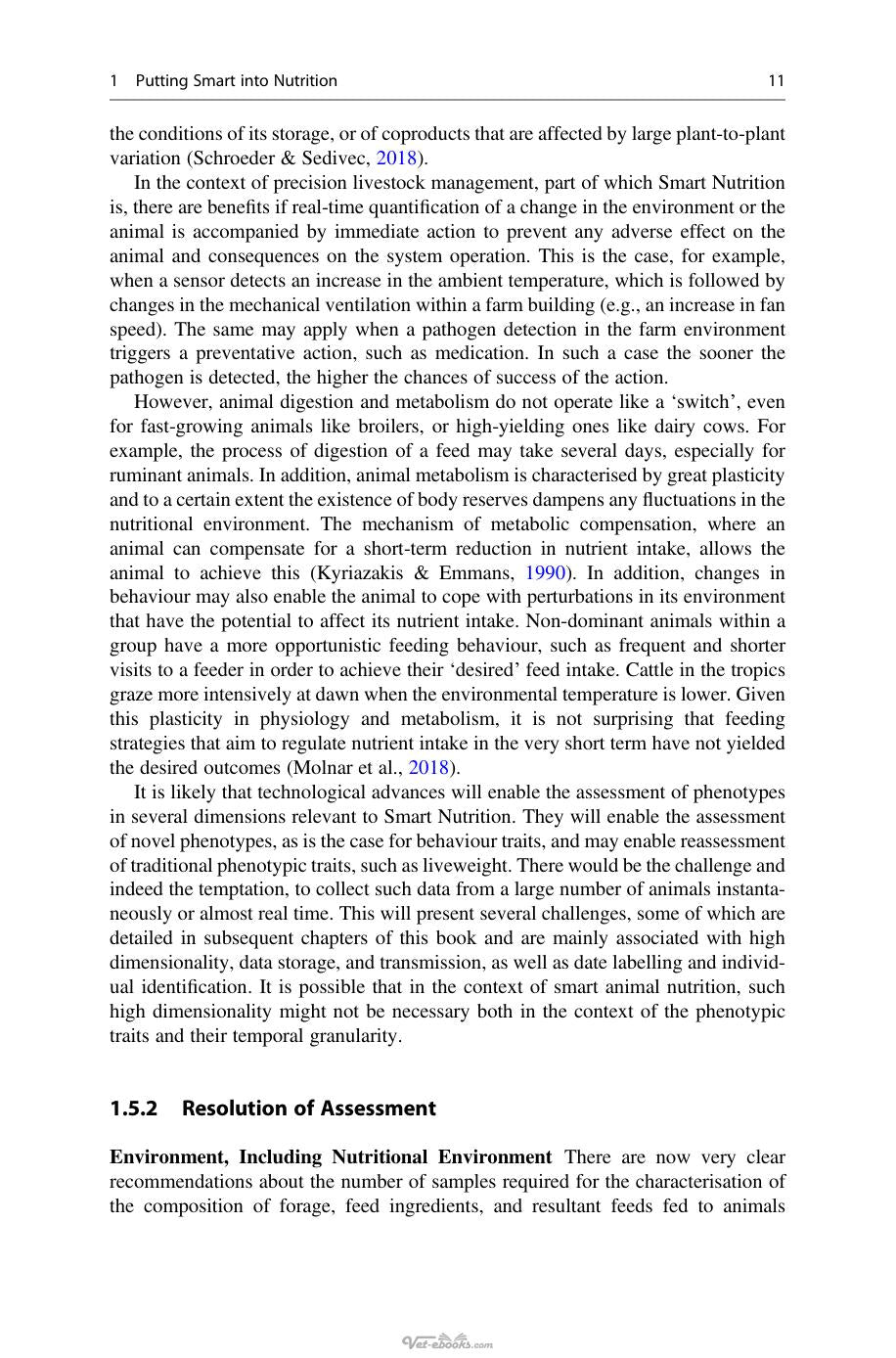 1 Putting Smart into Nutrition 11

the conditions of its storage, or of coproducts that are affected by large plant-to-plant variation (Schroeder & Sedivec, 2018).

In the context of precision livestock management, part of which Smart Nutrition is, there are benefits if real-time quantification of a change in the environment or the animal is accompanied by immediate action to prevent any adverse effect on the animal and consequences on the system operation. This is the case, for example, when a sensor detects an increase in the ambient temperature, which is followed by changes in the mechanical ventilation within a farm building (e.g., an increase in fan speed). The same may apply when a pathogen detection in the farm environment triggers a preventative action, such as medication. In such a case the sooner the pathogen is detected, the higher the chances of success of the action.

However, animal digestion and metabolism do not operate like a 'switch', even for fast-growing animals like broilers, or high-yielding ones like dairy cows. For example, the process of digestion of a feed may take several days, especially for ruminant animals. In addition, animal metabolism is characterised by great plasticity and to a certain extent the existence of body reserves dampens any fluctuations in the nutritional environment. The mechanism of metabolic compensation, where an animal can compensate for a short-term reduction in nutrient intake, allows the animal to achieve this (Kyriazakis & Emmans, 1990). In addition, changes in behaviour may also enable the animal to cope with perturbations in its environment that have the potential to affect its nutrient intake. Non-dominant animals within a group have a more opportunistic feeding behaviour, such as frequent and shorter visits to a feeder in order to achieve their 'desired' feed intake. Cattle in the tropics graze more intensively at dawn when the environmental temperature is lower. Given this plasticity in physiology and metabolism, it is not surprising that feeding strategies that aim to regulate nutrient intake in the very short term have not yielded the desired outcomes (Molnar et al., 2018).

It is likely that technological advances will enable the assessment of phenotypes in several dimensions relevant to Smart Nutrition. They will enable the assessment of novel phenotypes, as is the case for behaviour traits, and may enable reassessment of traditional phenotypic traits, such as liveweight. There would be the challenge and indeed the temptation, to collect such data from a large number of animals instantaneously or almost real time. This will present several challenges, some of which are detailed in subsequent chapters of this book and are mainly associated with high dimensionality, data storage, and transmission, as well as date labelling and individual identification. It is possible that in the context of smart animal nutrition, such high dimensionality might not be necessary both in the context of the phenotypic traits and their temporal granularity.

1.5.2 Resolution of Assessment

Environment, Including Nutritional Environment There are now very clear recommendations about the number of samples required for the characterisation of the composition of forage, feed ingredients, and resultant feeds fed to animals

Vet-ebooks.com